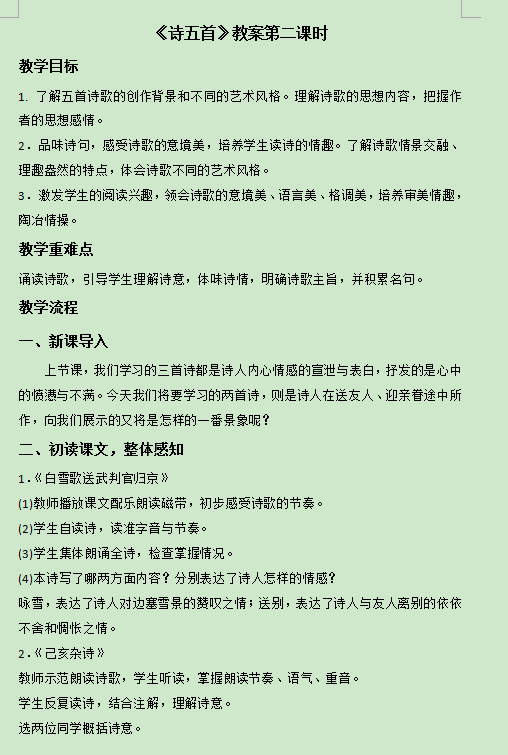 《诗五首》教案第二课时

教学目标

1. 了解五首诗歌的创作背景和不同的艺术风格。理解诗歌的思想内容，把握作者的思想感情。

2. 品味诗句，感受诗歌的意境美，培养学生读诗的情趣。了解诗歌情景交融、理趣盎然的特点，体会诗歌不同的艺术风格。

3. 激发学生的阅读兴趣，领会诗歌的意境美、语言美、格调美，培养审美情趣，陶冶情操。

教学重难点

诵读诗歌，引导学生理解诗意，体味诗情，明确诗歌主旨，并积累名句。

教学流程

一、新课导入

上节课，我们学习的三首诗都是诗人内心情感的宣泄与表白，抒发的是心中的愤懑与不满。今天我们将要学习的两首诗，则是诗人在送友人、迎亲眷途中所作，向我们展示的又将是怎样的一番景象呢？

二、初读课文，整体感知

1.《白雪歌送武判官归京》

(1)教师播放课文配乐朗读磁带，初步感受诗歌的节奏。

(2)学生自读诗，读准字音与节奏。

(3)学生集体朗诵全诗，检查掌握情况。

(4)本诗写了哪两方面内容？分别表达了诗人怎样的情感？

咏雪，表达了诗人对边塞雪景的赞叹之情；送别，表达了诗人与友人离别的依依不舍和惆怅之情。

2.《己亥杂诗》

教师示范朗读诗歌，学生听读，掌握朗读节奏、语气、重音。

学生反复读诗，结合注解，理解诗意。

选两位同学概括诗意。